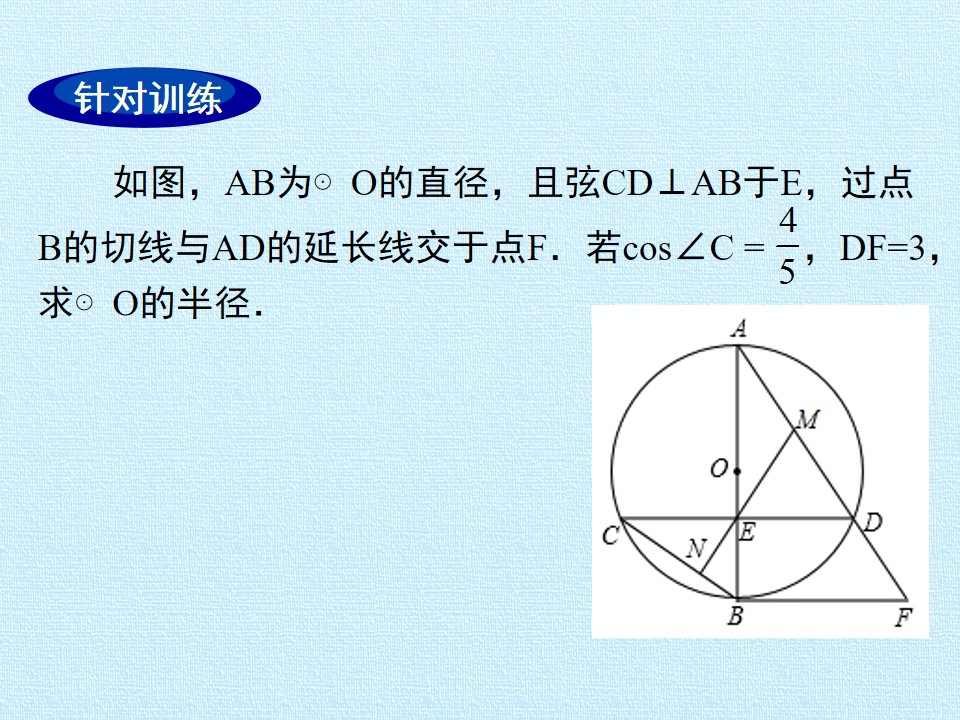 针对训练

如图，AB为⊙O的直径，且弦CD⊥AB于E，过点B的切线与AD的延长线交于点F．若$\cos\angle C=\frac{4}{5}$，DF=3，求⊙O的半径．

A
M
O
C
N
E
D
B
F